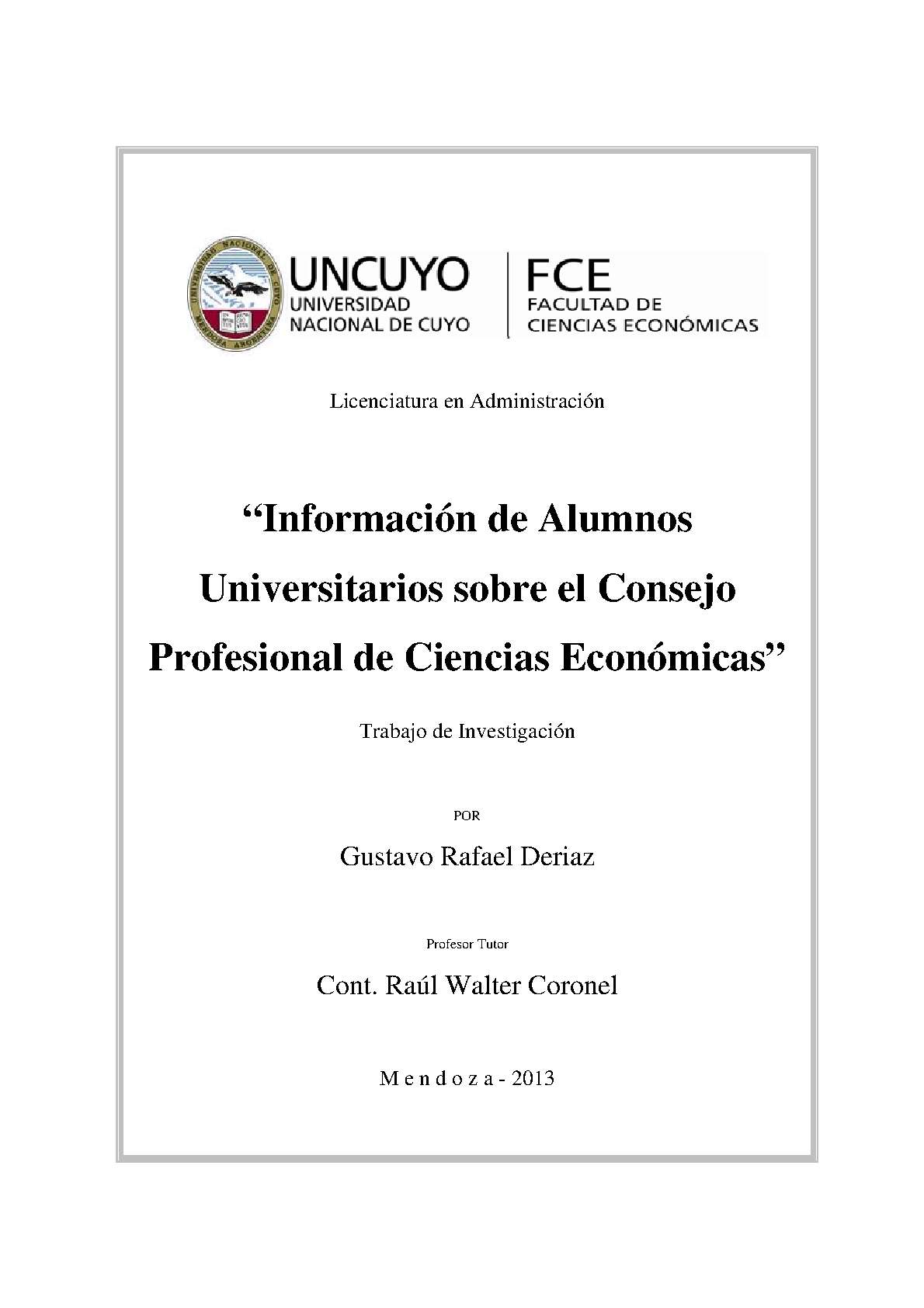 UNIVERSIDAD NACIONAL DE CUYO MENDOZA ARGENTINA

UNCUYO
UNIVERSIDAD
NACIONAL DE CUYO

FCE
FACULTAD DE
CIENCIAS ECONÓMICAS

Licenciatura en Administración

“Información de Alumnos Universitarios sobre el Consejo Profesional de Ciencias Económicas”

Trabajo de Investigación

POR

Gustavo Rafael Deriaz

Profesor Tutor

Cont. Raúl Walter Coronel

M e n d o z a - 2013